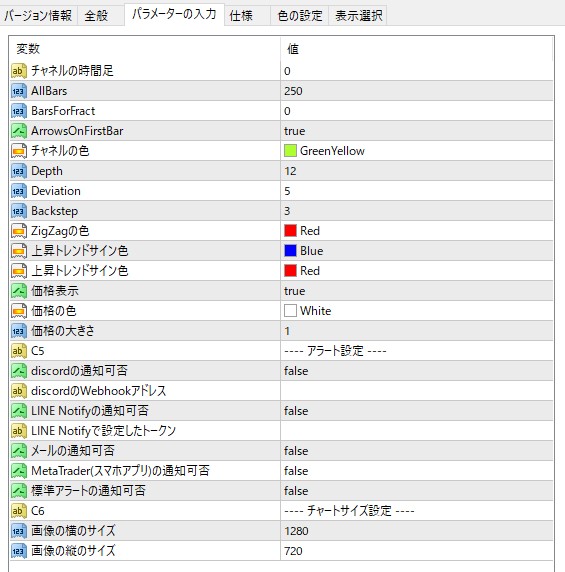 バージョン情報 全般 パラメーターの入力 仕様 色の設定 表示選択

| 変数 | 値 |
|---|---|
| チャネルの時間足 | 0 |
| AllBars | 250 |
| BarsForFract | 0 |
| ArrowsOnFirstBar | true |
| チャネルの色 | GreenYellow |
| Depth | 12 |
| Deviation | 5 |
| Backstep | 3 |
| ZigZagの色 | Red |
| 上昇トレンドサイン色 | Blue |
| 上昇トレンドサイン色 | Red |
| 価格表示 | true |
| 価格の色 | White |
| 価格の大きさ | 1 |
| C5 | ---- アラート設定 ---- |
| discordの通知可否 | false |
| discordのWebhookアドレス | |
| LINE Notifyの通知可否 | false |
| LINE Notifyで設定したトークン | |
| メールの通知可否 | false |
| MetaTrader(スマホアプリ)の通知可否 | false |
| 標準アラートの通知可否 | false |
| C6 | ---- チャートサイズ設定 ---- |
| 画像の横のサイズ | 1280 |
| 画像の縦のサイズ | 720 |